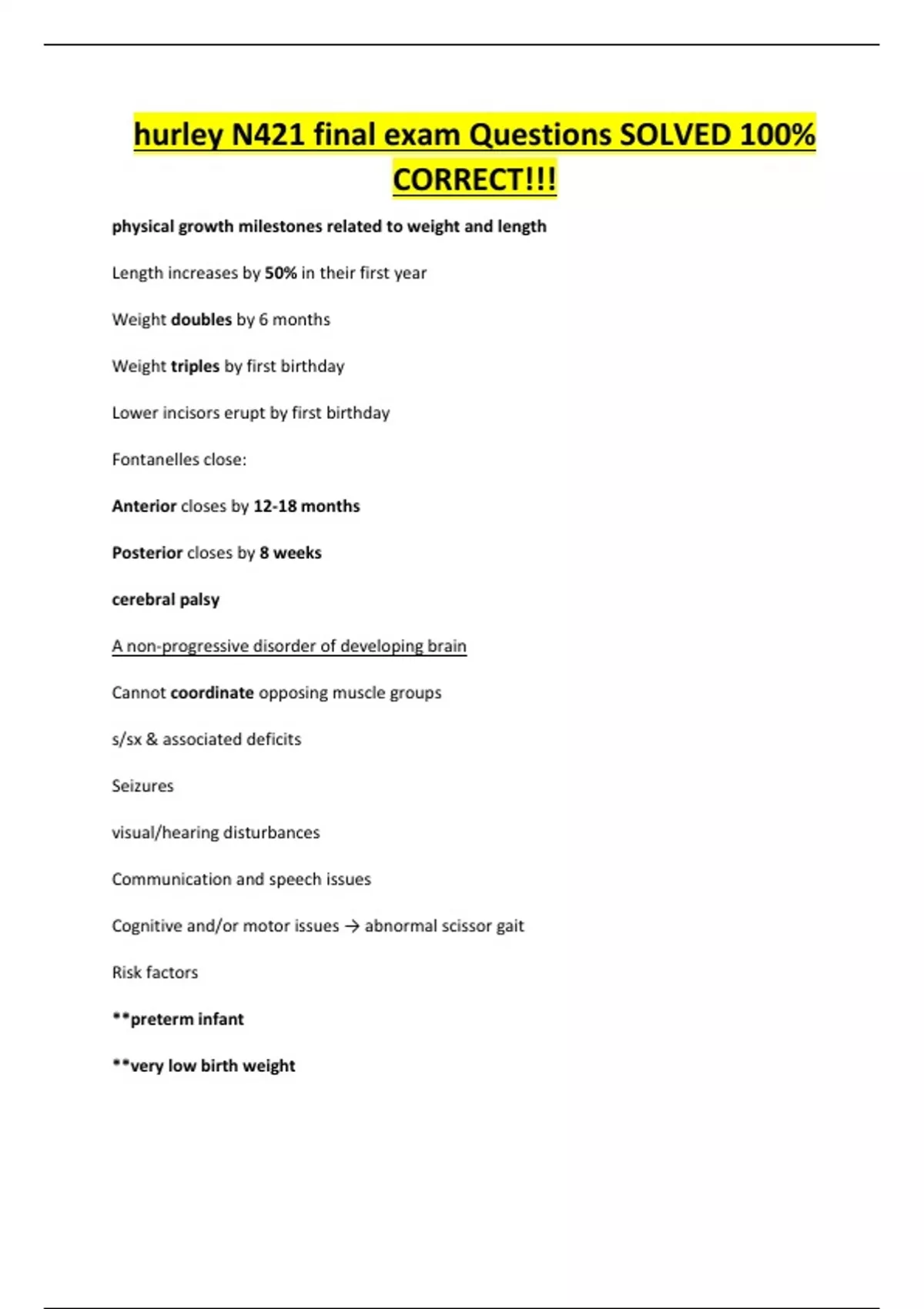 hurley N421 final exam Questions SOLVED 100% CORRECT!!!

physical growth milestones related to weight and length

Length increases by 50% in their first year

Weight doubles by 6 months

Weight triples by first birthday

Lower incisors erupt by first birthday

Fontanelles close:

Anterior closes by 12-18 months

Posterior closes by 8 weeks

cerebral palsy

A non-progressive disorder of developing brain

Cannot coordinate opposing muscle groups

s/sx & associated deficits

Seizures

visual/hearing disturbances

Communication and speech issues

Cognitive and/or motor issues → abnormal scissor gait

Risk factors

**preterm infant

**very low birth weight